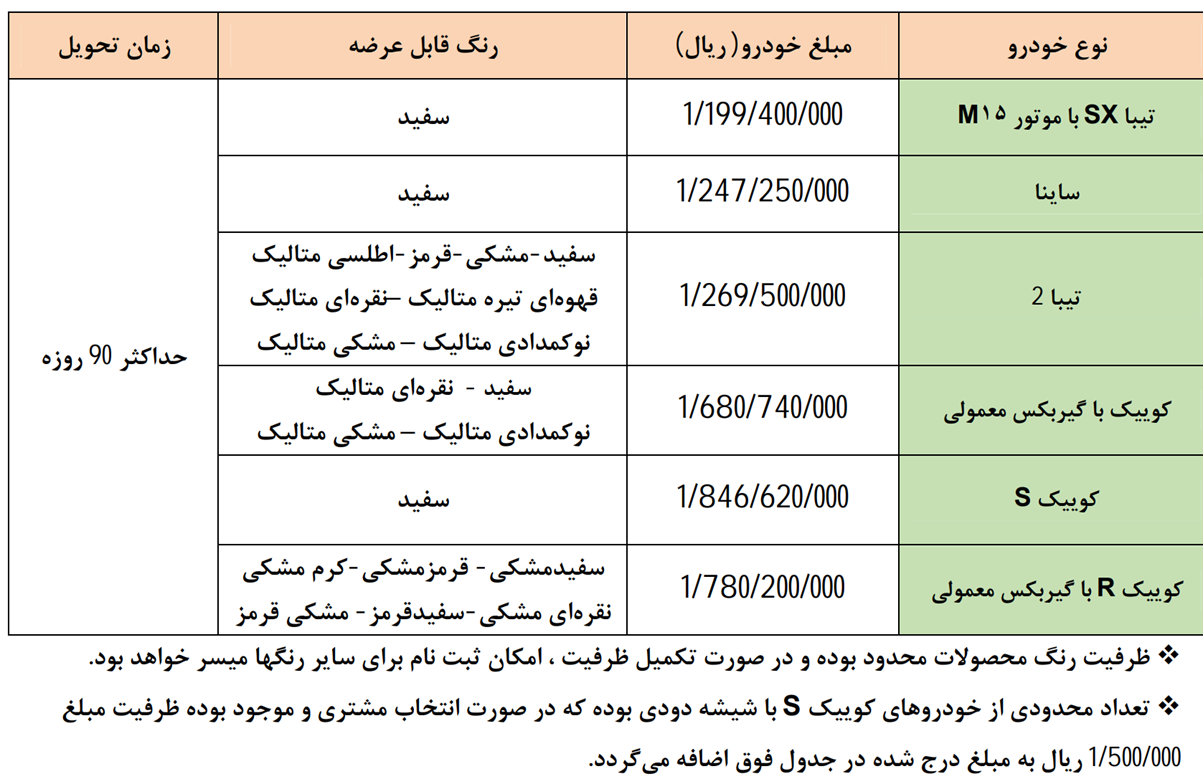 | نوع خودرو | مبلغ خودرو(ریال) | رنگ قابل عرضه | زمان تحویل |
|---|---|---|---|
| تیبا SX با موتور M۱۵ | 1/199/400/000 | سفید | حداکثر 90 روزه |
| ساینا | 1/247/250/000 | سفید | |
| تیبا 2 | 1/269/500/000 | سفید-مشکی-قرمز-اطلسی متالیک قهوه‌ای تیره متالیک –نقره‌ای متالیک نوکمدادی متالیک – مشکی متالیک | |
| کوییک با گیربکس معمولی | 1/680/740/000 | سفید - نقره‌ای متالیک نوکمدادی متالیک – مشکی متالیک | |
| کوییک S | 1/846/620/000 | سفید | |
| کوییک R با گیربکس معمولی | 1/780/200/000 | سفیدمشکی- قرمزمشکی-کرم مشکی نقره‌ای مشکی-سفیدقرمز- مشکی قرمز | |

❖ ظرفیت رنگ محصولات محدود بوده و در صورت تکمیل ظرفیت ، امکان ثبت نام برای سایر رنگها میسر خواهد بود.

❖ تعداد محدودی از خودروهای کوییک S با شیشه دودی بوده که در صورت انتخاب مشتری و موجود بوده ظرفیت مبلغ 1/500/000 ریال به مبلغ درج شده در جدول فوق اضافه می‌گردد.